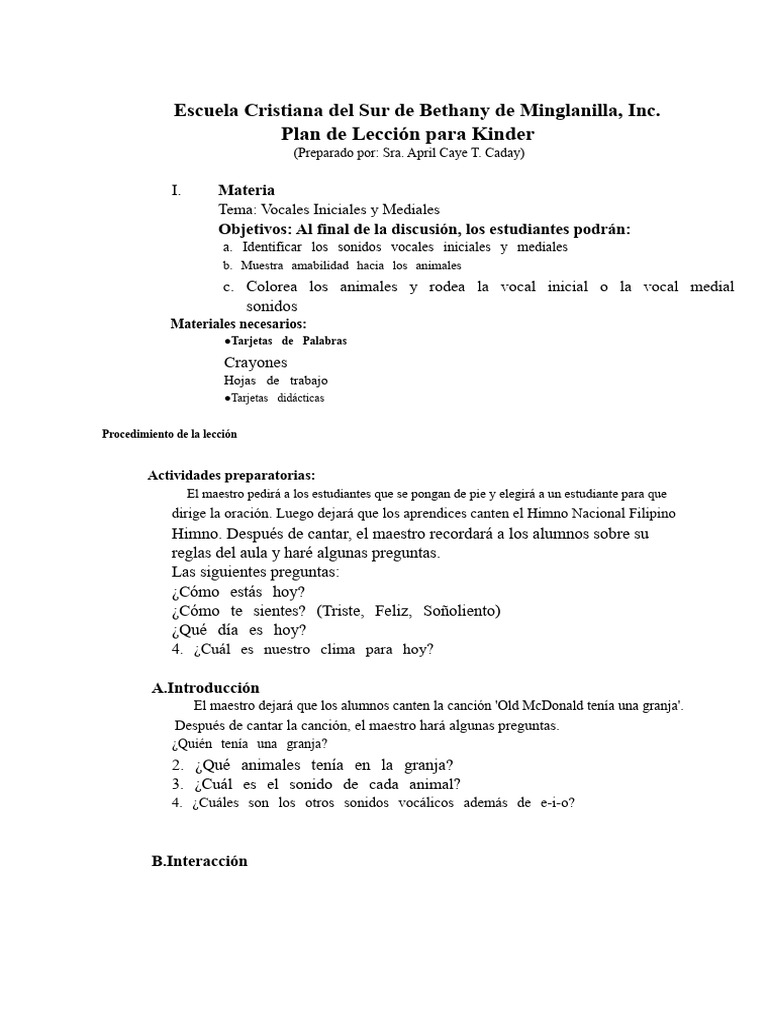 Escuela Cristiana del Sur de Bethany de Minglanilla, Inc.
Plan de Lección para Kinder
(Preparado por: Sra. April Caye T. Caday)

I. Materia
Tema: Vocales Iniciales y Mediales
Objetivos: Al final de la discusión, los estudiantes podrán:
a. Identificar los sonidos vocales iniciales y mediales
b. Muestra amabilidad hacia los animales
c. Colorea los animales y rodea la vocal inicial o la vocal medial sonidos
Materiales necesarios:
●Tarjetas de Palabras
Crayones
Hojas de trabajo
●Tarjetas didácticas

Procedimiento de la lección

Actividades preparatorias:
El maestro pedirá a los estudiantes que se pongan de pie y elegirá a un estudiante para que dirige la oración. Luego dejará que los aprendices canten el Himno Nacional Filipino Himno. Después de cantar, el maestro recordará a los alumnos sobre su reglas del aula y haré algunas preguntas.
Las siguientes preguntas:
¿Cómo estás hoy?
¿Cómo te sientes? (Triste, Feliz, Soñoliento)
¿Qué día es hoy?
4. ¿Cuál es nuestro clima para hoy?

A.Introducción
El maestro dejará que los alumnos canten la canción 'Old McDonald tenía una granja'.
Después de cantar la canción, el maestro hará algunas preguntas.
¿Quién tenía una granja?
2. ¿Qué animales tenía en la granja?
3. ¿Cuál es el sonido de cada animal?
4. ¿Cuáles son los otros sonidos vocálicos además de e-i-o?

B.Interacción